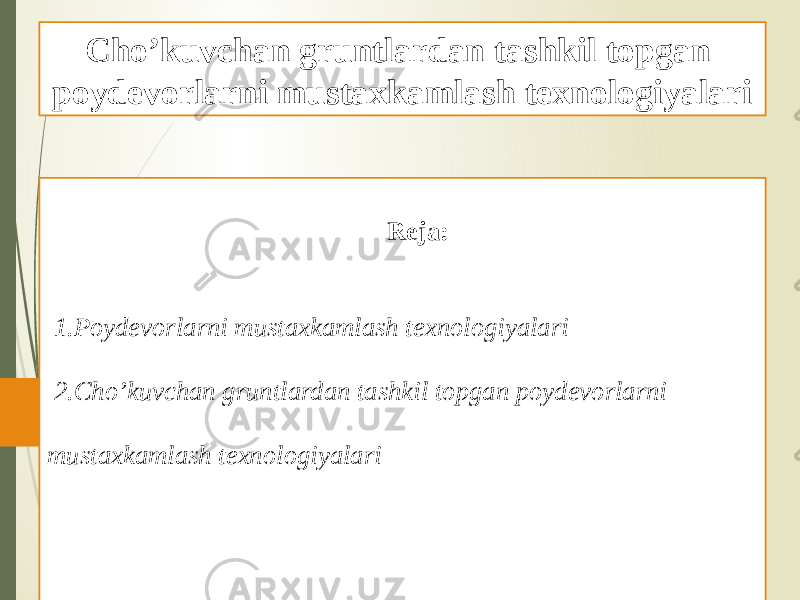 Cho’kuvchan gruntlardan tashkil topgan poydevorlarni mustaxkamlash texnologiyalari

Reja:

1.Poydevorlarni mustaxkamlash texnologiyalari

2.Cho’kuvchan gruntlardan tashkil topgan poydevorlarni mustaxkamlash texnologiyalari

ARXIV.UZ
ARXIV.UZ
ARXIV.UZ
ARXIV.UZ